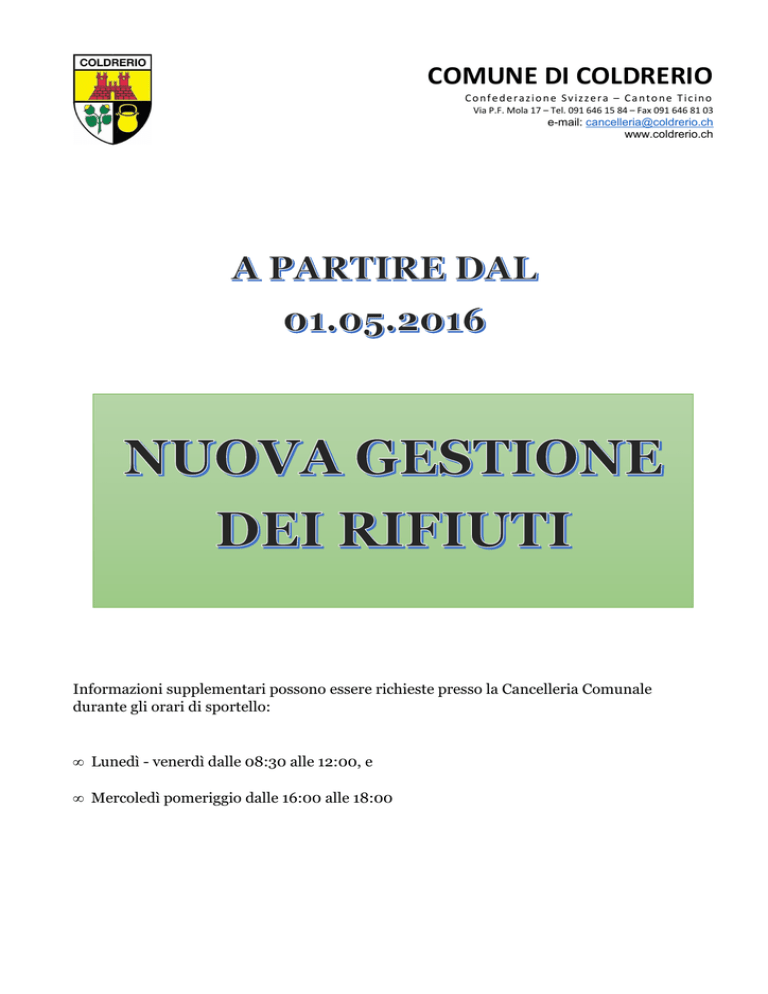 COLDRERIO

COMUNE DI COLDRERIO
Confederazione Svizzera – Cantone Ticino
Via P.F. Mola 17 – Tel. 091 646 15 84 – Fax 091 646 81 03
e-mail: cancelleria@coldrerio.ch
www.coldrerio.ch

A PARTIRE DAL
01.05.2016

NUOVA GESTIONE
DEI RIFIUTI

Informazioni supplementari possono essere richieste presso la Cancelleria Comunale durante gli orari di sportello:

∞ Lunedì - venerdì dalle 08:30 alle 12:00, e

∞ Mercoledì pomeriggio dalle 16:00 alle 18:00